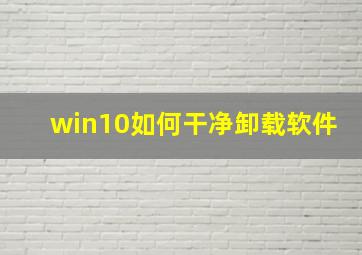 win10如何干净卸载软件